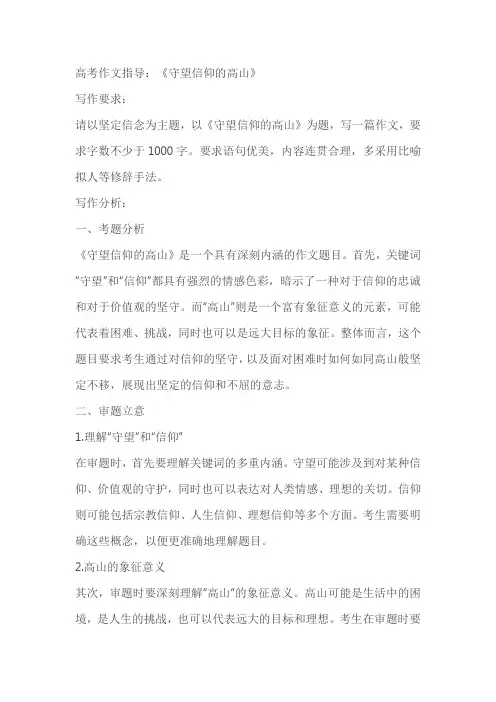 高考作文指导：《守望信仰的高山》

写作要求：

请以坚定信念为主题，以《守望信仰的高山》为题，写一篇作文，要求字数不少于 1000 字。要求语句优美，内容连贯合理，多采用比喻拟人等修辞手法。

写作分析：

一、考题分析

《守望信仰的高山》是一个具有深刻内涵的作文题目。首先，关键词“守望”和“信仰”都具有强烈的情感色彩，暗示了一种对于信仰的忠诚和对于价值观的坚守。而“高山”则是一个富有象征意义的元素，可能代表着困难、挑战，同时也可以是远大目标的象征。整体而言，这个题目要求考生通过对信仰的坚守，以及面对困难时如何如同高山般坚定不移，展现出坚定的信仰和不屈的意志。

二、审题立意

1.理解“守望”和“信仰”

在审题时，首先要理解关键词的多重内涵。守望可能涉及到对某种信仰、价值观的守护，同时也可以表达对人类情感、理想的关切。信仰则可能包括宗教信仰、人生信仰、理想信仰等多个方面。考生需要明确这些概念，以便更准确地理解题目。

2.高山的象征意义

其次，审题时要深刻理解“高山”的象征意义。高山可能是生活中的困境，是人生的挑战，也可以代表远大的目标和理想。考生在审题时要